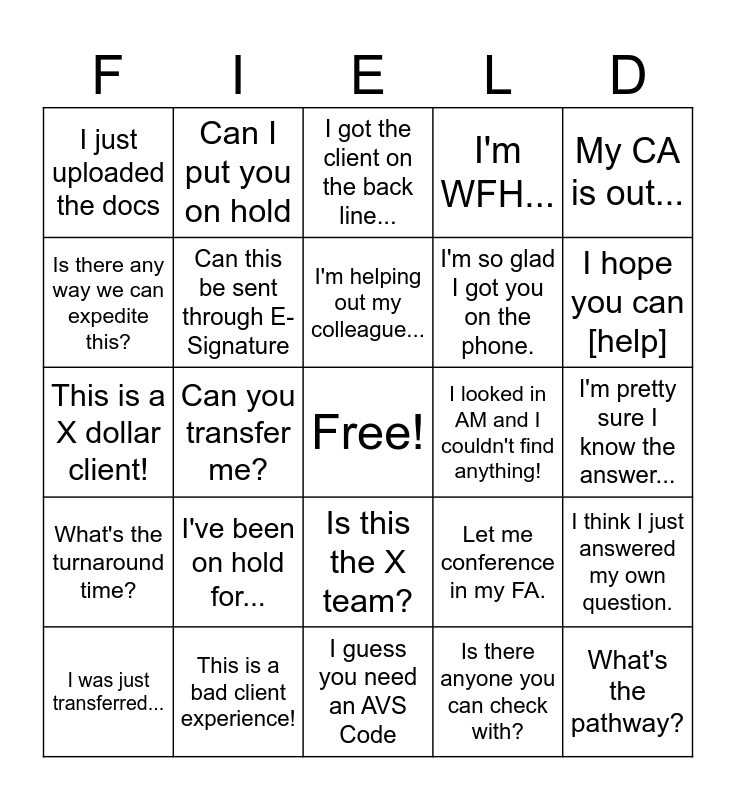 | F | I | E | L | D |
|---|---|---|---|---|
| I just uploaded the docs | Can I put you on hold | I got the client on the back line... | I'm WFH... | My CA is out... |
| Is there any way we can expedite this? | Can this be sent through E-Signature | I'm helping out my colleague... | I'm so glad I got you on the phone. | I hope you can [help] |
| This is a X dollar client! | Can you transfer me? | Free! | I looked in AM and I couldn't find anything! | I'm pretty sure I know the answer... |
| What's the turnaround time? | I've been on hold for... | Is this the X team? | Let me conference in my FA. | I think I just answered my own question. |
| I was just transferred... | This is a bad client experience! | I guess you need an AVS Code | Is there anyone you can check with? | What's the pathway? |